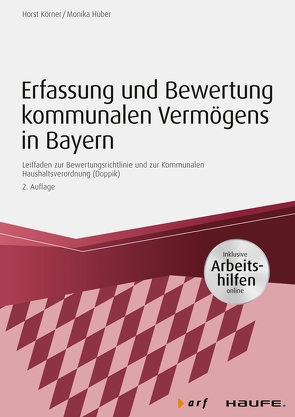 Horst Körner / Monika Huber

Erfassung und Bewertung kommunalen Vermögens in Bayern

Leitfaden zur Bewertungsrichtlinie und zur Kommunalen Haushaltsverordnung (Doppik)

2. Auflage

Inklusive Arbeitshilfen online

arf

HAUFE.